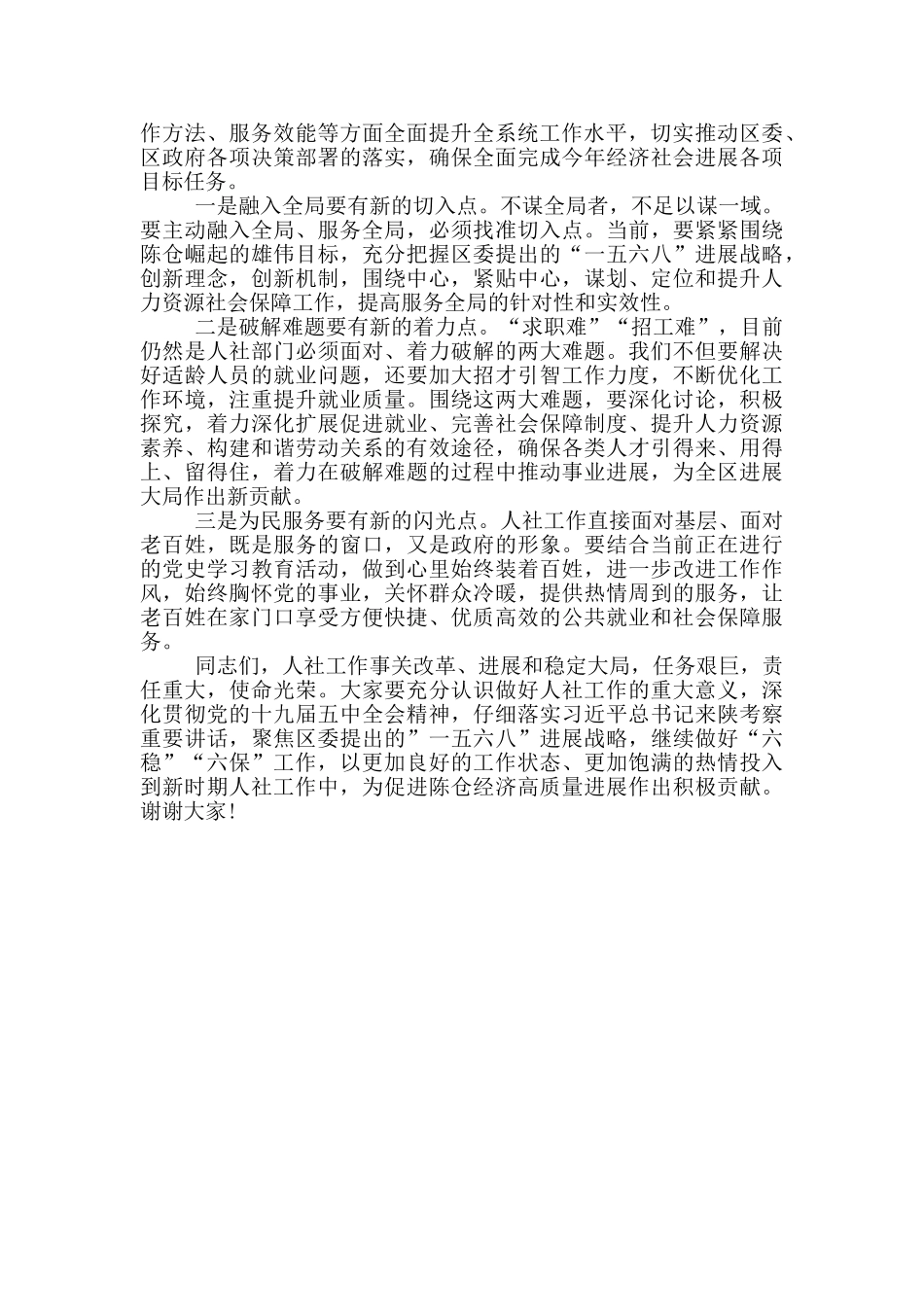 作方法、服务效能等方面全面提升全系统工作水平，切实推动区委、区政府各项决策部署的落实，确保全面完成今年经济社会进展各项目标任务。

一是融入全局要有新的切入点。不谋全局者，不足以谋一域。要主动融入全局、服务全局，必须找准切入点。当前，要紧紧围绕陈仓崛起的雄伟目标，充分把握区委提出的“一五六八”进展战略，创新理念，创新机制，围绕中心，紧贴中心，谋划、定位和提升人力资源社会保障工作，提高服务全局的针对性和实效性。

二是破解难题要有新的着力点。“求职难”“招工难”，目前仍然是人社部门必须面对、着力破解的两大难题。我们不但要解决好适龄人员的就业问题，还要加大招才引智工作力度，不断优化工作环境，注重提升就业质量。围绕这两大难题，要深化讨论，积极探究，着力深化扩展促进就业、完善社会保障制度、提升人力资源素养、构建和谐劳动关系的有效途径，确保各类人才引得来、用得上、留得住，着力在破解难题的过程中推动事业进展，为全区进展大局作出新贡献。

三是为民服务要有新的闪光点。人社工作直接面对基层、面对老百姓，既是服务的窗口，又是政府的形象。要结合当前正在进行的党史学习教育活动，做到心里始终装着百姓，进一步改进工作作风，始终胸怀党的事业，关怀群众冷暖，提供热情周到的服务，让老百姓在家门口享受方便快捷、优质高效的公共就业和社会保障服务。

同志们，人社工作事关改革、进展和稳定大局，任务艰巨，责任重大，使命光荣。大家要充分认识做好人社工作的重大意义，深化贯彻党的十九届五中全会精神，仔细落实习近平总书记来陕考察重要讲话，聚焦区委提出的”一五六八”进展战略，继续做好“六稳”“六保”工作，以更加良好的工作状态、更加饱满的热情投入到新时期人社工作中，为促进陈仓经济高质量进展作出积极贡献。谢谢大家!